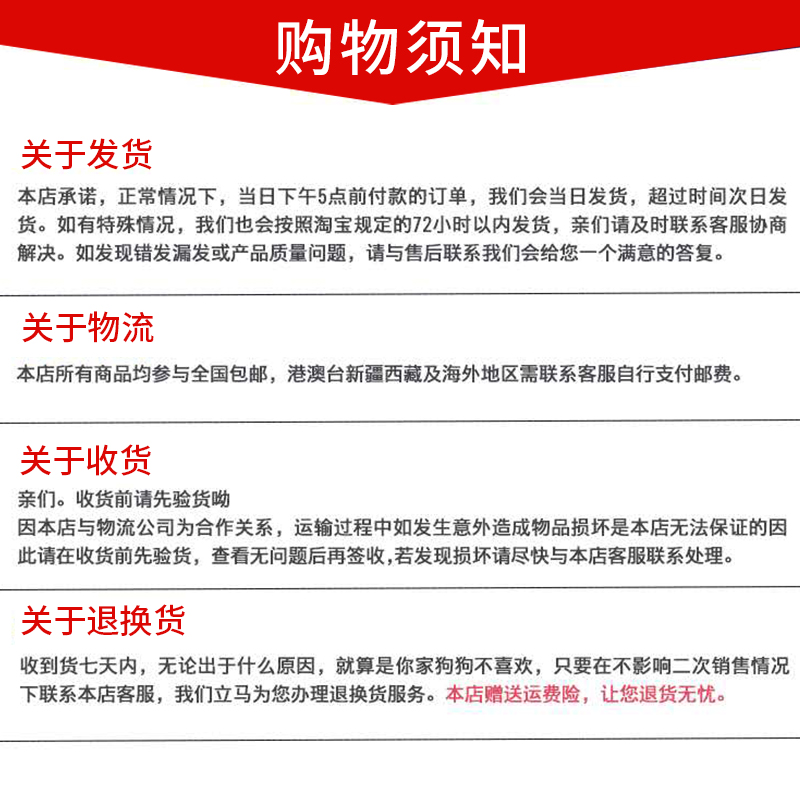 购物须知

关于发货

本店承诺，正常情况下，当日下午5点前付款的订单，我们会当日发货，超过时间次日发货。如有特殊情况，我们也会按照淘宝规定的72小时以内发货，亲们请及时联系客服协商解决。如发现错发漏发或产品质量问题，请与售后联系我们会给您一个满意的答复。

关于物流

本店所有商品均参与全国包邮，港澳台新疆西藏及海外地区需联系客服自行支付邮费。

关于收货

亲们。收货前请先验货呦
因本店与物流公司为合作关系，运输过程中如发生意外造成物品损坏是本店无法保证的因此请在收货前先验货，查看无问题后再签收，若发现损坏请尽快与本店客服联系处理。

关于退换货

收到货七天内，无论出于什么原因，就算是你家狗狗不喜欢，只要在不影响二次销售情况下联系本店客服，我们立马为您办理退换货服务。本店赠送运费险，让您退货无忧。